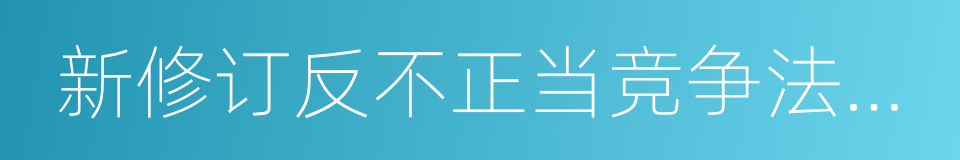 新修订反不正当竞争法...